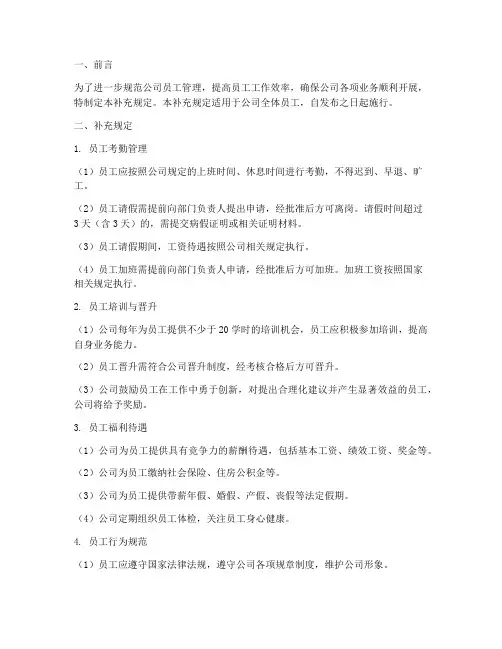 一、前言

为了进一步规范公司员工管理，提高员工工作效率，确保公司各项业务顺利开展，特制定本补充规定。本补充规定适用于公司全体员工，自发布之日起施行。

二、补充规定

1. 员工考勤管理

（1）员工应按照公司规定的上班时间、休息时间进行考勤，不得迟到、早退、旷工。

（2）员工请假需提前向部门负责人提出申请，经批准后方可离岗。请假时间超过3天（含3天）的，需提交病假证明或相关证明材料。

（3）员工请假期间，工资待遇按照公司相关规定执行。

（4）员工加班需提前向部门负责人申请，经批准后方可加班。加班工资按照国家相关规定执行。

2. 员工培训与晋升

（1）公司每年为员工提供不少于20学时的培训机会，员工应积极参加培训，提高自身业务能力。

（2）员工晋升需符合公司晋升制度，经考核合格后方可晋升。

（3）公司鼓励员工在工作中勇于创新，对提出合理化建议并产生显著效益的员工，公司将给予奖励。

3. 员工福利待遇

（1）公司为员工提供具有竞争力的薪酬待遇，包括基本工资、绩效工资、奖金等。

（2）公司为员工缴纳社会保险、住房公积金等。

（3）公司为员工提供带薪年假、婚假、产假、丧假等法定假期。

（4）公司定期组织员工体检，关注员工身心健康。

4. 员工行为规范

（1）员工应遵守国家法律法规，遵守公司各项规章制度，维护公司形象。